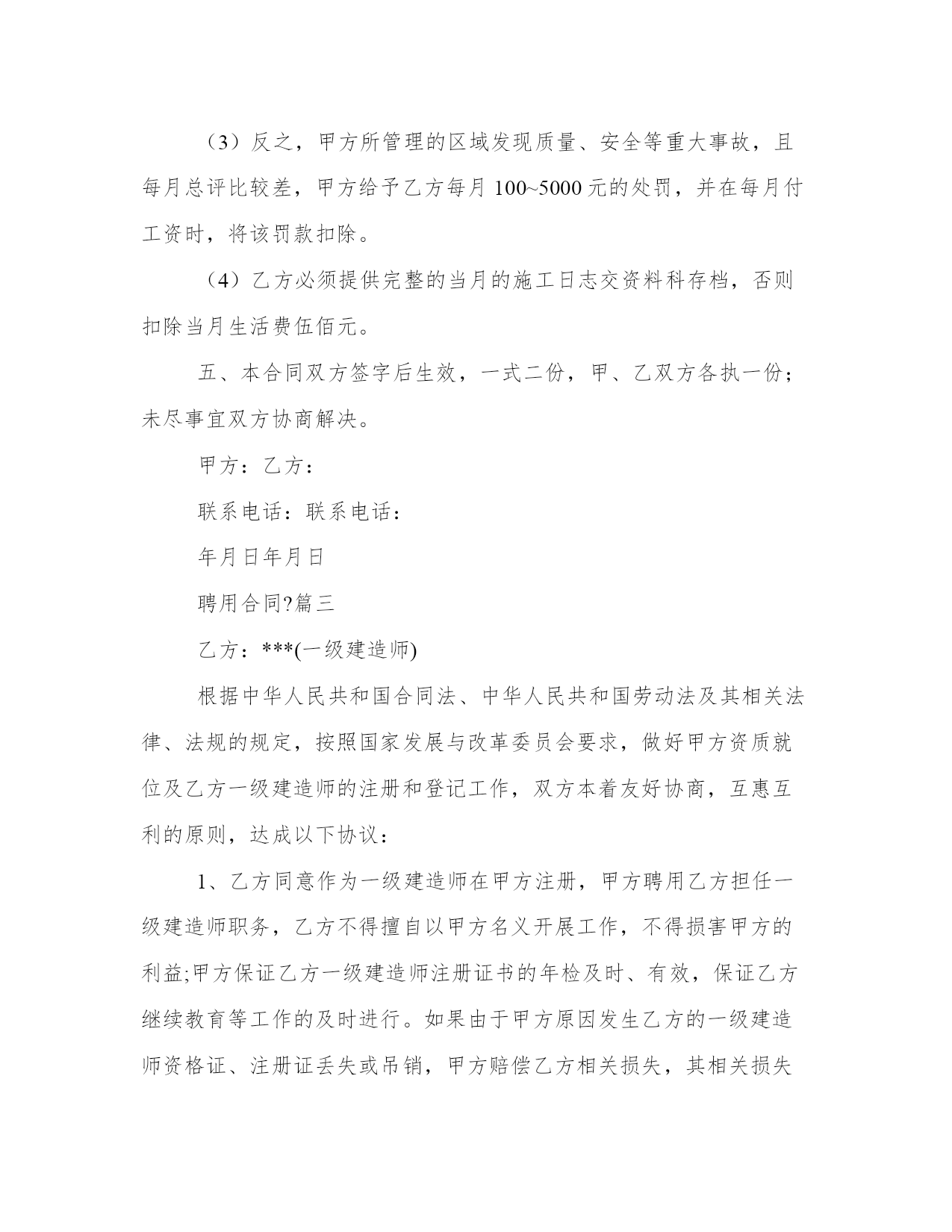 （3）反之，甲方所管理的区域发现质量、安全等重大事故，且每月总评比较差，甲方给予乙方每月 100~5000 元的处罚，并在每月付工资时，将该罚款扣除。

（4）乙方必须提供完整的当月的施工日志交资料科存档，否则扣除当月生活费伍佰元。

五、本合同双方签字后生效，一式二份，甲、乙双方各执一份；未尽事宜双方协商解决。

甲方：乙方：

联系电话：联系电话：

年月日年月日

聘用合同?篇三

乙方：***(一级建造师)

根据中华人民共和国合同法、中华人民共和国劳动法及其相关法律、法规的规定，按照国家发展与改革委员会要求，做好甲方资质就位及乙方一级建造师的注册和登记工作，双方本着友好协商，互惠互利的原则，达成以下协议：

1、乙方同意作为一级建造师在甲方注册，甲方聘用乙方担任一级建造师职务，乙方不得擅自以甲方名义开展工作，不得损害甲方的利益;甲方保证乙方一级建造师注册证书的年检及时、有效，保证乙方继续教育等工作的及时进行。如果由于甲方原因发生乙方的一级建造师资格证、注册证丢失或吊销，甲方赔偿乙方相关损失，其相关损失